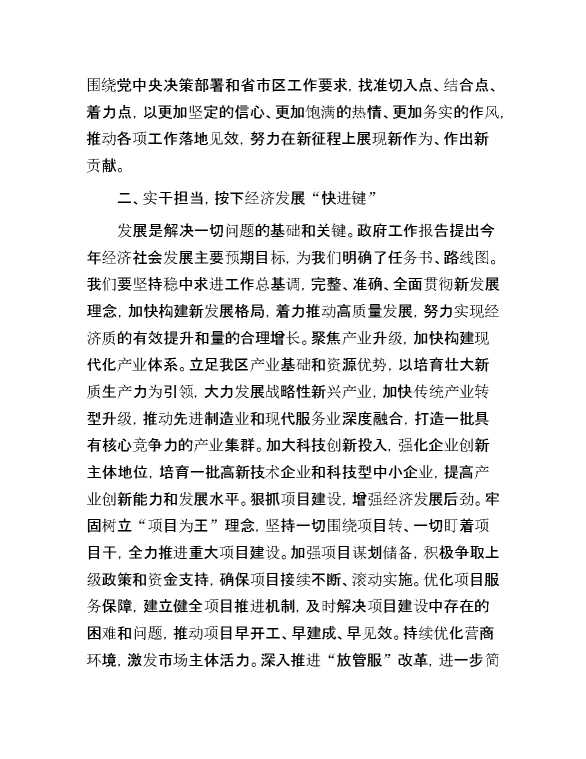 围绕党中央决策部署和省市区工作要求，找准切入点、结合点、着力点，以更加坚定的信心、更加饱满的热情、更加务实的作风，推动各项工作落地见效，努力在新征程上展现新作为、作出新贡献。

二、实干担当，按下经济发展“快进键”

发展是解决一切问题的基础和关键。政府工作报告提出今年经济社会发展主要预期目标，为我们明确了任务书、路线图。我们要坚持稳中求进工作总基调，完整、准确、全面贯彻新发展理念，加快构建新发展格局，着力推动高质量发展，努力实现经济质的有效提升和量的合理增长。聚焦产业升级，加快构建现代化产业体系。立足我区产业基础和资源优势，以培育壮大新质生产力为引领，大力发展战略性新兴产业，加快传统产业转型升级，推动先进制造业和现代服务业深度融合，打造一批具有核心竞争力的产业集群。加大科技创新投入，强化企业创新主体地位，培育一批高新技术企业和科技型中小企业，提高产业创新能力和发展水平。狠抓项目建设，增强经济发展后劲。牢固树立“项目为王”理念，坚持一切围绕项目转、一切盯着项目干，全力推进重大项目建设。加强项目谋划储备，积极争取上级政策和资金支持，确保项目接续不断、滚动实施。优化项目服务保障，建立健全项目推进机制，及时解决项目建设中存在的困难和问题，推动项目早开工、早建成、早见效。持续优化营商环境，激发市场主体活力。深入推进“放管服”改革，进一步简